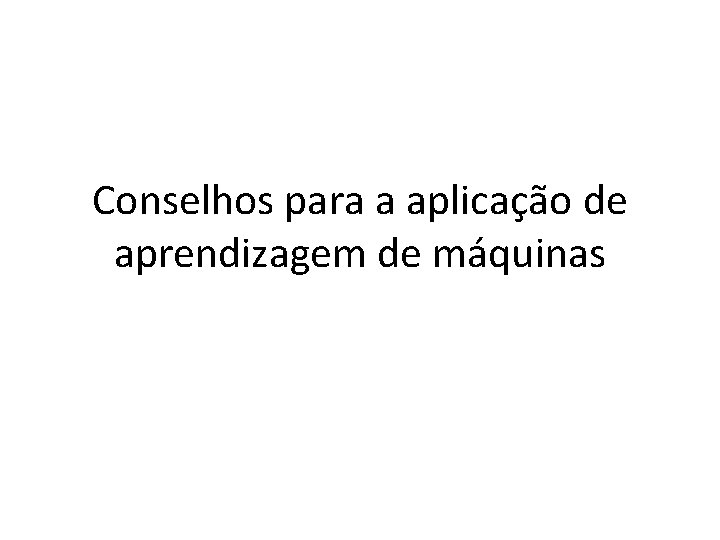 Conselhos para a aplicação de aprendizagem de máquinas